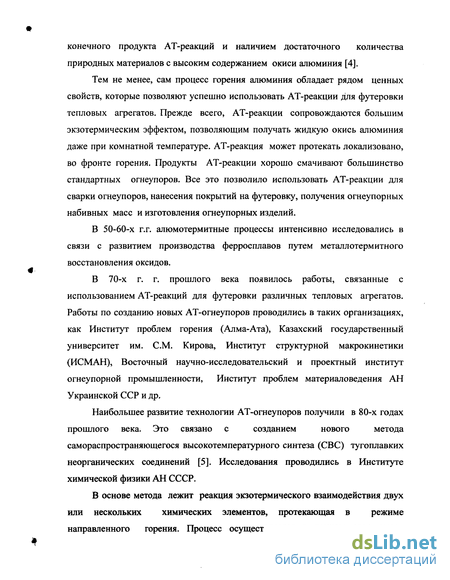 конечного продукта АТ-реакций и наличием достаточного количества природных материалов с высоким содержанием окиси алюминия [4].

Тем не менее, сам процесс горения алюминия обладает рядом ценных свойств, которые позволяют успешно использовать АТ-реакции для футеровки тепловых агрегатов. Прежде всего, АТ-реакции сопровождаются большим экзотермическим эффектом, позволяющим получать жидкую окись алюминия даже при комнатной температуре. АТ-реакция может протекать локализовано, во фронте горения. Продукты АТ-реакции хорошо смачивают большинство стандартных огнеупоров. Все это позволило использовать АТ-реакции для сварки огнеупоров, нанесения покрытий на футеровку, получения огнеупорных набивных масс и изготовления огнеупорных изделий.

В 50-60-х г.г. алюмотермитные процессы интенсивно исследовались в связи с развитием производства ферросплавов путем металлотермитного восстановления оксидов.

В 70-х г. г. прошлого века появилось работы, связанные с использованием АТ-реакций для футеровки различных тепловых агрегатов. Работы по созданию новых АТ-огнеупоров проводились в таких организациях, как Институт проблем горения (Алма-Ата), Казахский государственный университет им. С.М. Кирова, Институт структурной макрокинетики (ИСМАН), Восточный научно-исследовательский и проектный институт огнеупорной промышленности, Институт проблем материаловедения АН Украинской ССР и др.

Наибольшее развитие технологии АТ-огнеупоров получили в 80-х годах прошлого века. Это связано с созданием нового метода самораспространяющегося высокотемпературного синтеза (СВС) тугоплавких неорганических соединений [5]. Исследования проводились в Институте химической физики АН СССР.

В основе метода лежит реакция экзотермического взаимодействия двух или нескольких химических элементов, протекающая в режиме направленного горения. Процесс осущест

dsLib.net
библиотека диссертаций